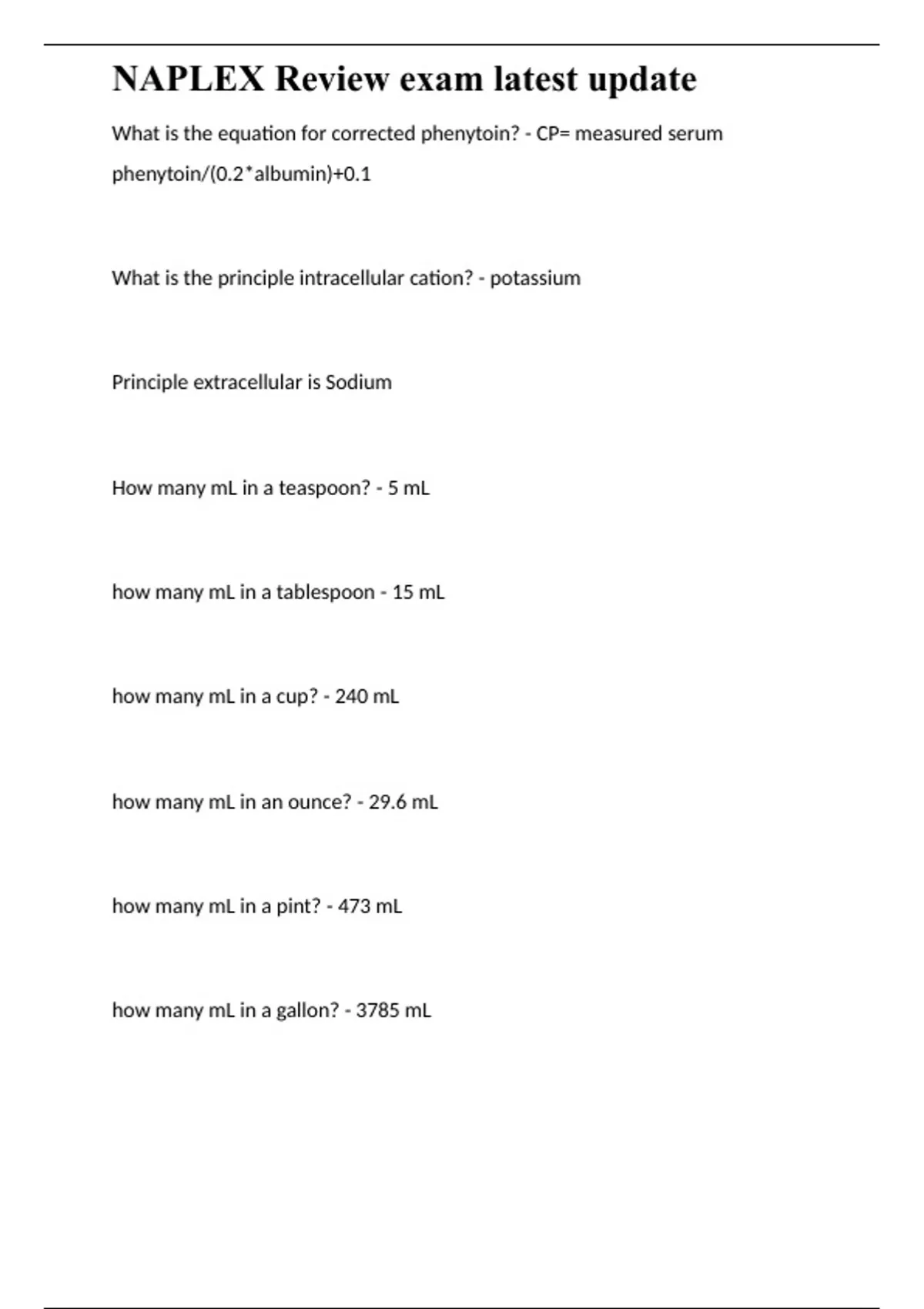 NAPLEX Review exam latest update

What is the equation for corrected phenytoin? - CP= measured serum phenytoin/(0.2*albumin)+0.1

What is the principle intracellular cation? - potassium

Principle extracellular is Sodium

How many mL in a teaspoon? - 5 mL

how many mL in a tablespoon - 15 mL

how many mL in a cup? - 240 mL

how many mL in an ounce? - 29.6 mL

how many mL in a pint? - 473 mL

how many mL in a gallon? - 3785 mL